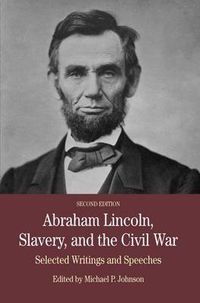 SECOND EDITION

Abraham Lincoln, Slavery, and the Civil War

Selected Writings and Speeches

Edited by Michael P. Johnson